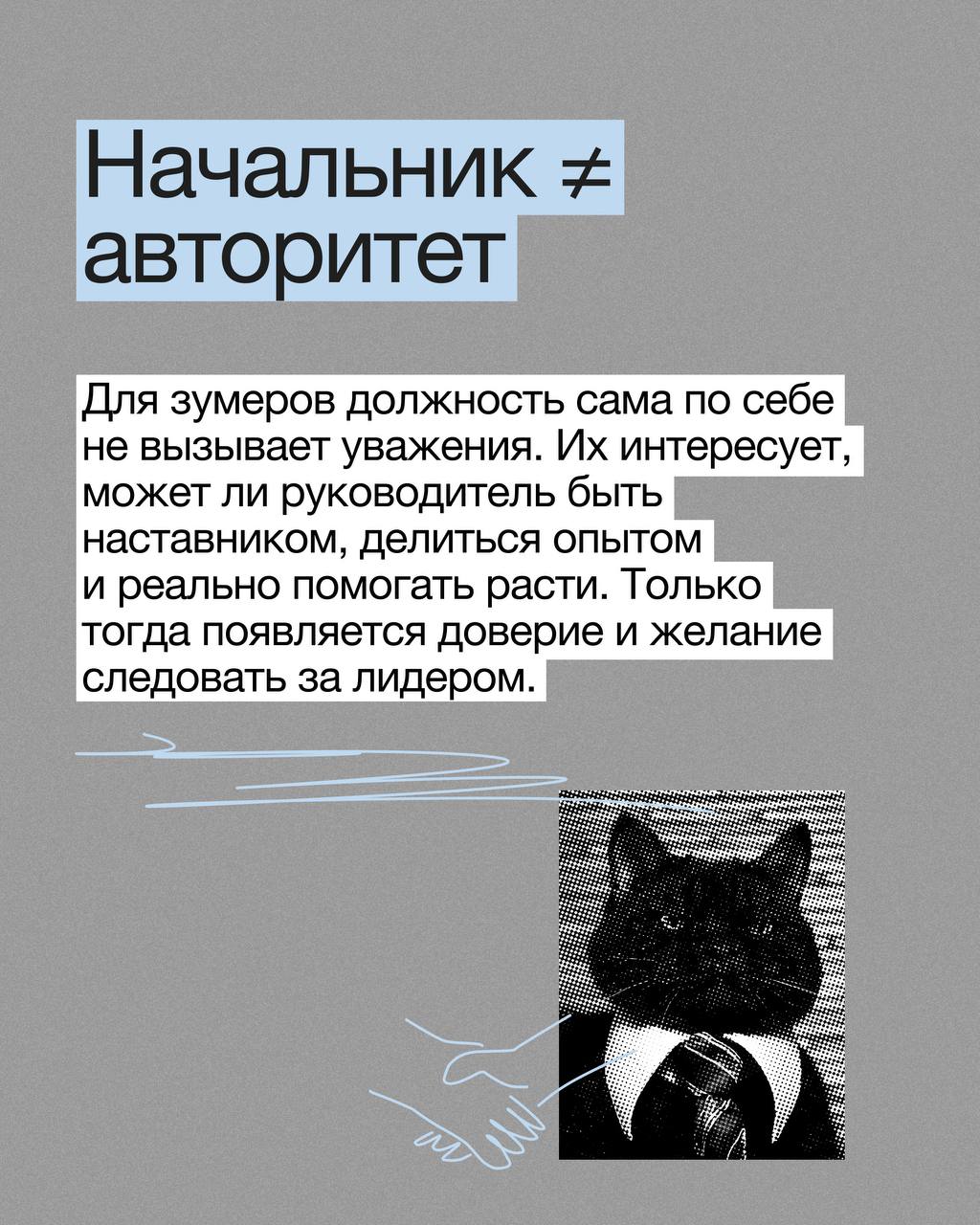 Начальник ≠ авторитет

Для зумеров должность сама по себе не вызывает уважения. Их интересует, может ли руководитель быть наставником, делиться опытом и реально помогать расти. Только тогда появляется доверие и желание следовать за лидером.